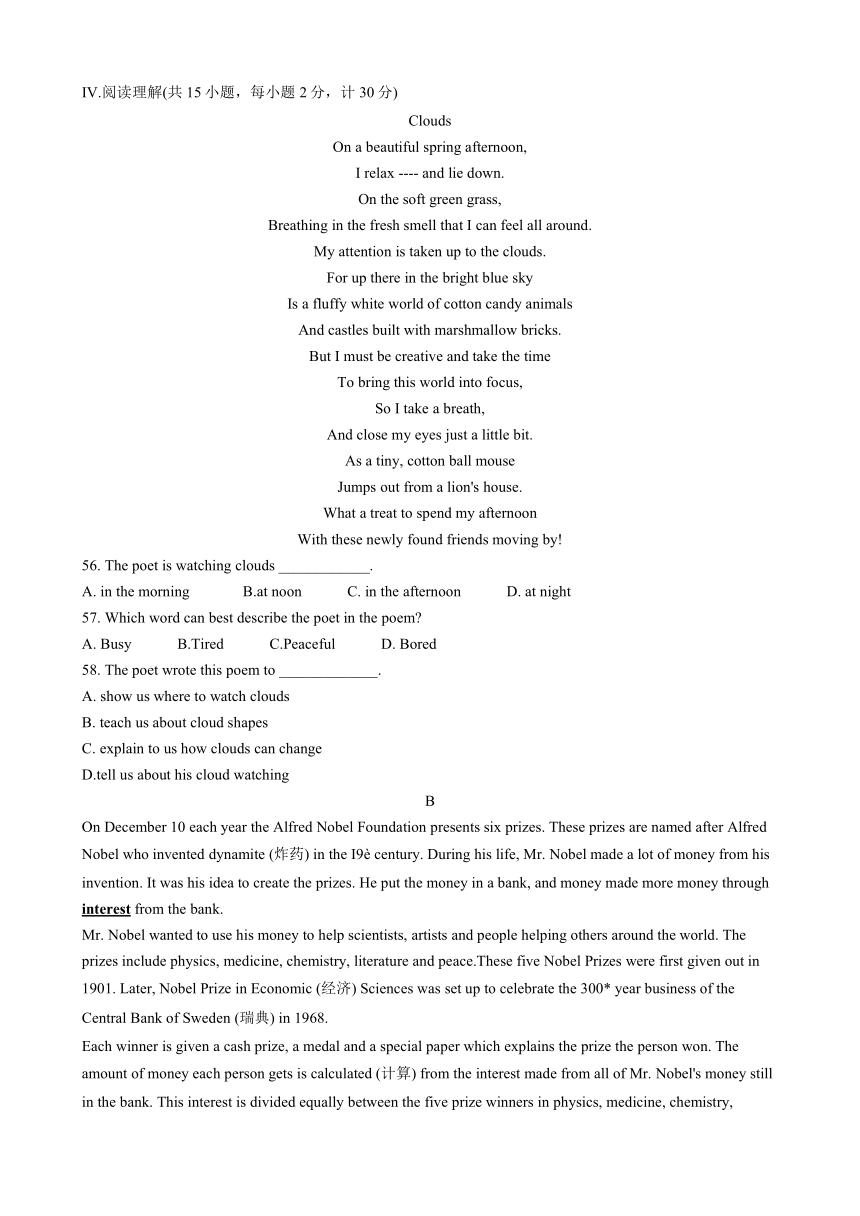 IV.阅读理解(共 15 小题，每小题 2 分，计 30 分)

Clouds

On a beautiful spring afternoon,
I relax ---- and lie down.
On the soft green grass,
Breathing in the fresh smell that I can feel all around.
My attention is taken up to the clouds.
For up there in the bright blue sky
Is a fluffy white world of cotton candy animals
And castles built with marshmallow bricks.
But I must be creative and take the time
To bring this world into focus,
So I take a breath,
And close my eyes just a little bit.
As a tiny, cotton ball mouse
Jumps out from a lion's house.
What a treat to spend my afternoon
With these newly found friends moving by!

56. The poet is watching clouds ____________.
A. in the morning B.at noon C. in the afternoon D. at night
57. Which word can best describe the poet in the poem?
A. Busy B.Tired C.Peaceful D. Bored
58. The poet wrote this poem to _____________.
A. show us where to watch clouds
B. teach us about cloud shapes
C. explain to us how clouds can change
D.tell us about his cloud watching

B

On December 10 each year the Alfred Nobel Foundation presents six prizes. These prizes are named after Alfred Nobel who invented dynamite (炸药) in the I9è century. During his life, Mr. Nobel made a lot of money from his invention. It was his idea to create the prizes. He put the money in a bank, and money made more money through interest from the bank.
Mr. Nobel wanted to use his money to help scientists, artists and people helping others around the world. The prizes include physics, medicine, chemistry, literature and peace.These five Nobel Prizes were first given out in 1901. Later, Nobel Prize in Economic (经济) Sciences was set up to celebrate the 300* year business of the Central Bank of Sweden (瑞典) in 1968.
Each winner is given a cash prize, a medal and a special paper which explains the prize the person won. The amount of money each person gets is calculated (计算) from the interest made from all of Mr. Nobel's money still in the bank. This interest is divided equally between the five prize winners in physics, medicine, chemistry,